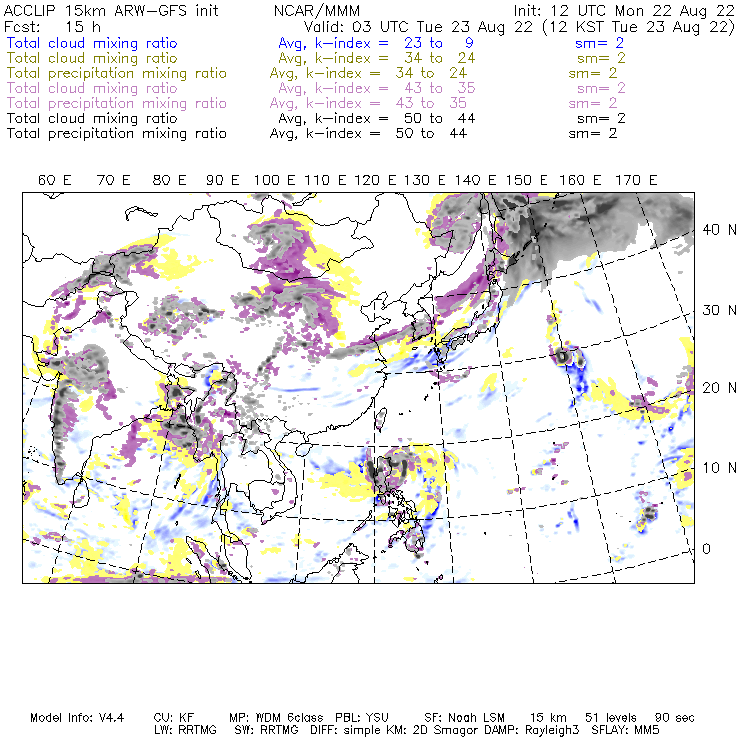 ACCLIP 15km ARW-GFS init NCAR/MMM Init: 12 UTC Mon 22 Aug 22
Fcst: 15 h Valid: 03 UTC Tue 23 Aug 22 (12 KST Tue 23 Aug 22)
Total cloud mixing ratio Avg, k-index = 23 to 9 sm= 2
Total cloud mixing ratio Avg, k-index = 34 to 24 sm= 2
Total precipitation mixing ratio Avg, k-index = 34 to 24 sm= 2
Total cloud mixing ratio Avg, k-index = 43 to 35 sm= 2
Total precipitation mixing ratio Avg, k-index = 43 to 35 sm= 2
Total cloud mixing ratio Avg, k-index = 50 to 44 sm= 2
Total precipitation mixing ratio Avg, k-index = 50 to 44 sm= 2

60 E 70 E 80 E 90 E 100 E 110 E 120 E 130 E 140 E 150 E 160 E 170 E

40 N
30 N
20 N
10 N
0

Model Info: V4.4 CU: KF MP: WDM 6class PBL: YSU SF: Noah LSM 15 km 51 levels 90 sec
LW: RRTMG SW: RRTMG DIFF: simple KM: 2D Smagor DAMP: Rayleigh3 SFLAY: MM5